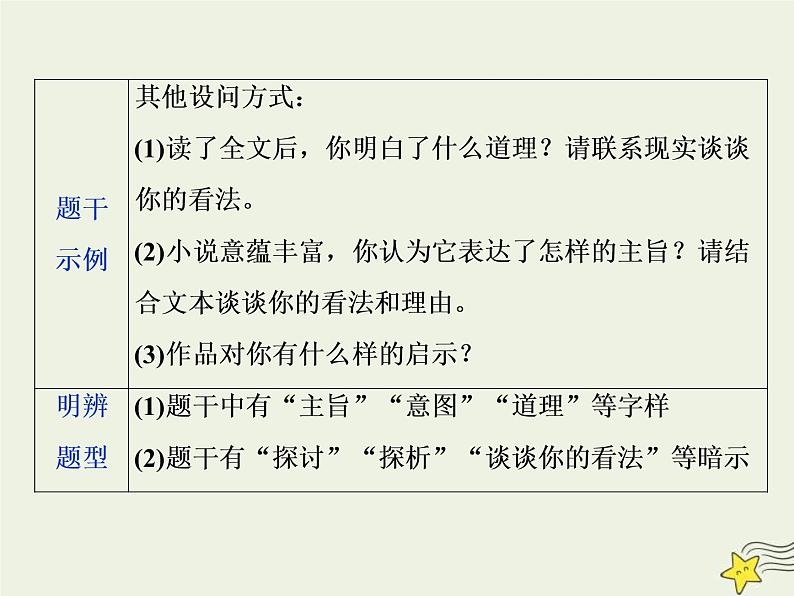 | 题干示例 | 其他设问方式：<br>(1)读了全文后，你明白了什么道理？请联系现实谈谈你的看法。<br>(2)小说意蕴丰富，你认为它表达了怎样的主旨？请结合文本谈谈你的看法和理由。<br>(3)作品对你有什么样的启示？ |
|---|---|
| 明辨题型 | (1)题干中有“主旨”“意图”“道理”等字样<br>(2)题干有“探讨”“探析”“谈谈你的看法”等暗示 |